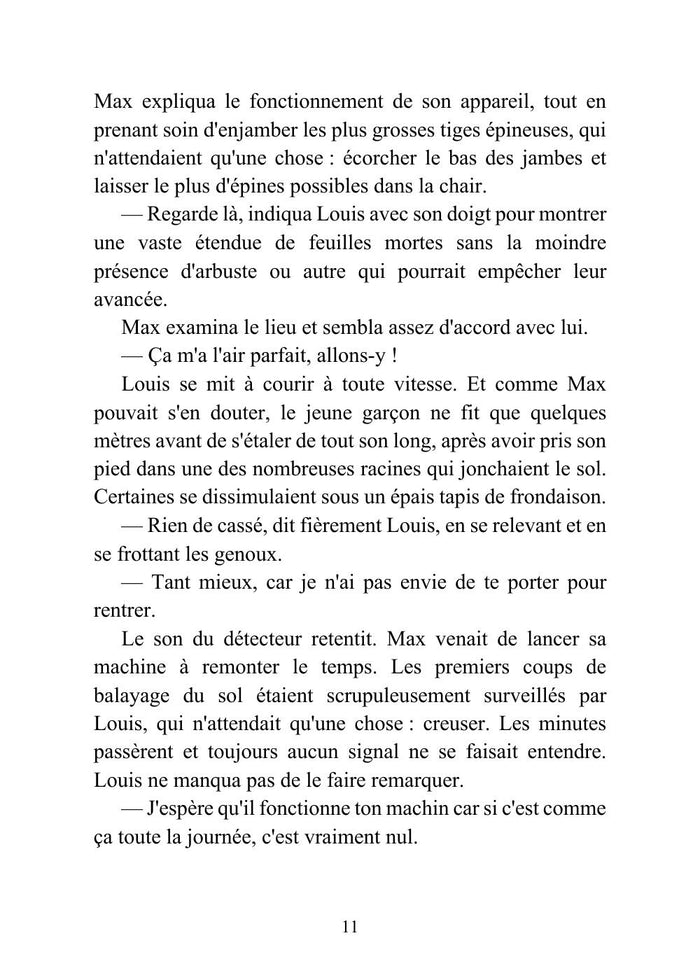 Max expliqua le fonctionnement de son appareil, tout en prenant soin d'enjamber les plus grosses tiges épineuses, qui n'attendaient qu'une chose : écorcher le bas des jambes et laisser le plus d'épines possibles dans la chair.

— Regarde là, indiqua Louis avec son doigt pour montrer une vaste étendue de feuilles mortes sans la moindre présence d'arbuste ou autre qui pourrait empêcher leur avancée.

Max examina le lieu et sembla assez d'accord avec lui.

— Ça m'a l'air parfait, allons-y !

Louis se mit à courir à toute vitesse. Et comme Max pouvait s'en douter, le jeune garçon ne fit que quelques mètres avant de s'étaler de tout son long, après avoir pris son pied dans une des nombreuses racines qui jonchaient le sol. Certaines se dissimulaient sous un épais tapis de frondaison.

— Rien de cassé, dit fièrement Louis, en se relevant et en se frottant les genoux.

— Tant mieux, car je n'ai pas envie de te porter pour rentrer.

Le son du détecteur retentit. Max venait de lancer sa machine à remonter le temps. Les premiers coups de balayage du sol étaient scrupuleusement surveillés par Louis, qui n'attendait qu'une chose : creuser. Les minutes passèrent et toujours aucun signal ne se faisait entendre. Louis ne manqua pas de le faire remarquer.

— J'espère qu'il fonctionne ton machin car si c'est comme ça toute la journée, c'est vraiment nul.

11